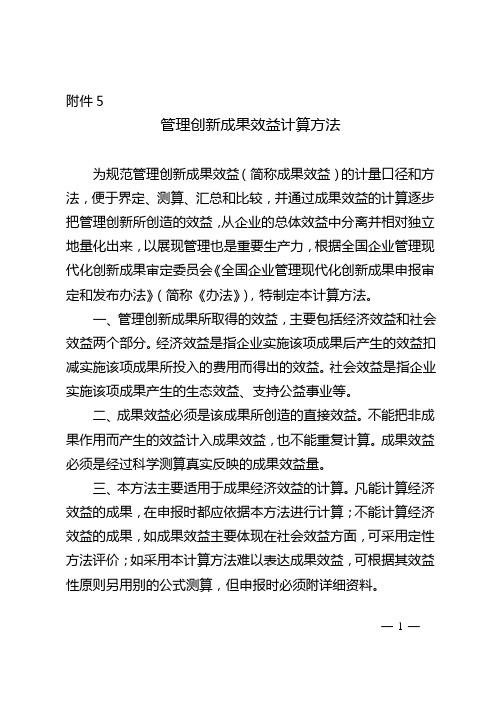 附件 5

管理创新成果效益计算方法

为规范管理创新成果效益（简称成果效益）的计量口径和方法，便于界定、测算、汇总和比较，并通过成果效益的计算逐步把管理创新所创造的效益，从企业的总体效益中分离并相对独立地量化出来，以展现管理也是重要生产力，根据全国企业管理现代化创新成果审定委员会《全国企业管理现代化创新成果申报审定和发布办法》（简称《办法》），特制定本计算方法。

一、管理创新成果所取得的效益，主要包括经济效益和社会效益两个部分。经济效益是指企业实施该项成果后产生的效益扣减实施该项成果所投入的费用而得出的效益。社会效益是指企业实施该项成果产生的生态效益、支持公益事业等。

二、成果效益必须是该成果所创造的直接效益。不能把非成果作用而产生的效益计入成果效益，也不能重复计算。成果效益必须是经过科学测算真实反映的成果效益量。

三、本方法主要适用于成果经济效益的计算。凡能计算经济效益的成果，在申报时都应依据本方法进行计算；不能计算经济效益的成果，如成果效益主要体现在社会效益方面，可采用定性方法评价；如采用本计算方法难以表达成果效益，可根据其效益性原则另用别的公式测算，但申报时必须附详细资料。

— 1 —